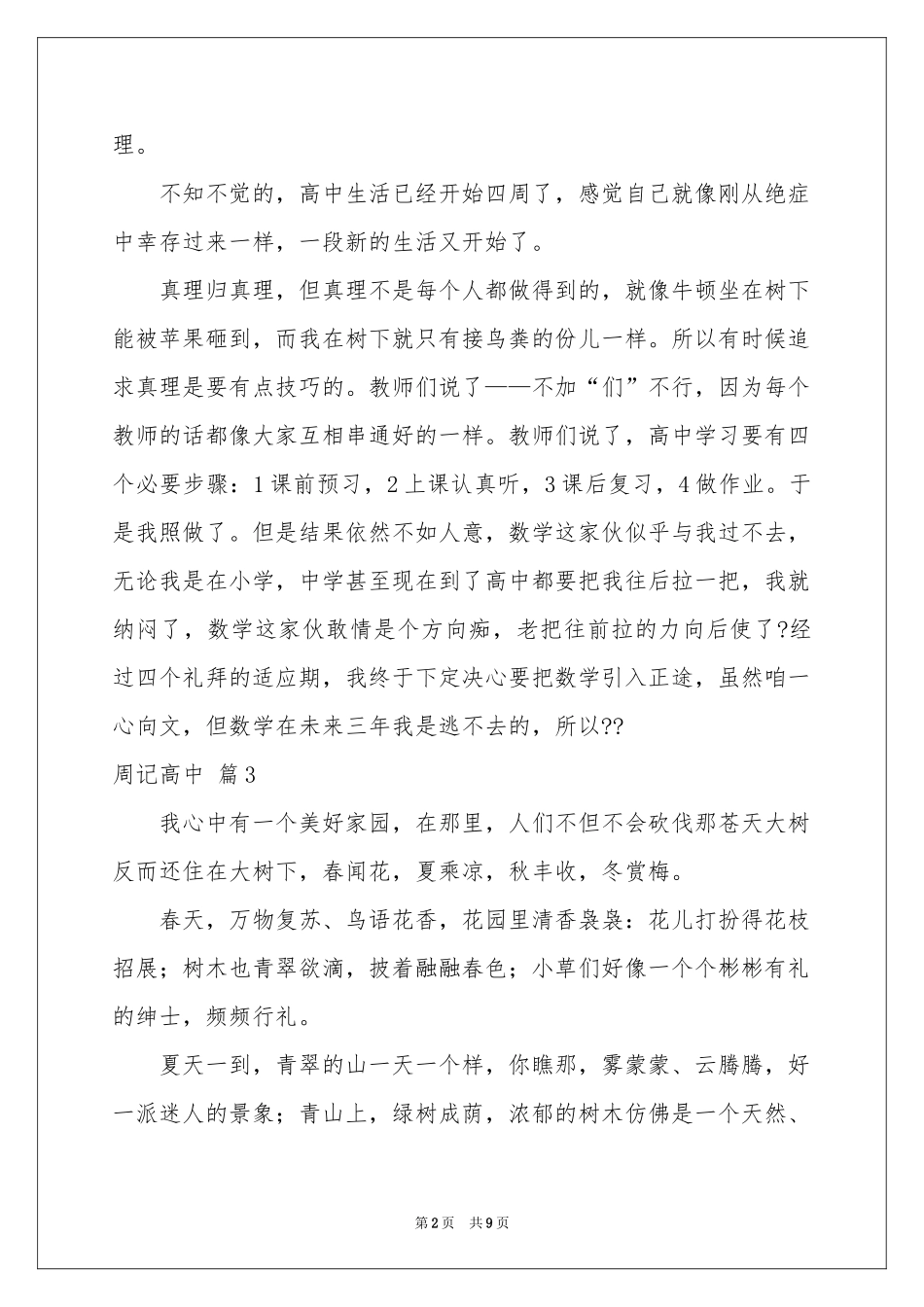 理。

不知不觉的，高中生活已经开始四周了，感觉自己就像刚从绝症中幸存过来一样，一段新的生活又开始了。

真理归真理，但真理不是每个人都做得到的，就像牛顿坐在树下能被苹果砸到，而我在树下就只有接鸟粪的份儿一样。所以有时候追求真理是要有点技巧的。教师们说了——不加“们”不行，因为每个教师的话都像大家互相串通好的一样。教师们说了，高中学习要有四个必要步骤：1课前预习，2上课认真听，3课后复习，4做作业。于是我照做了。但是结果依然不如人意，数学这家伙似乎与我过不去，无论我是在小学，中学甚至现在到了高中都要把我往后拉一把，我就纳闷了，数学这家伙敢情是个方向痴，老把往前拉的力向后使了?经过四个礼拜的适应期，我终于下定决心要把数学引入正途，虽然咱一心向文，但数学在未来三年我是逃不去的，所以??

周记高中 篇3

我心中有一个美好家园，在那里，人们不但不会砍伐那苍天大树反而还住在大树下，春闻花，夏乘凉，秋丰收，冬赏梅。

春天，万物复苏、鸟语花香，花园里清香袅袅：花儿打扮得花枝招展；树木也青翠欲滴，披着融融春色；小草们好像一个个彬彬有礼的绅士，频频行礼。

夏天一到，青翠的山一天一个样，你瞧那，雾蒙蒙、云腾腾，好一派迷人的景象；青山上，绿树成荫，浓郁的树木仿佛是一个天然、

第2页 共9页